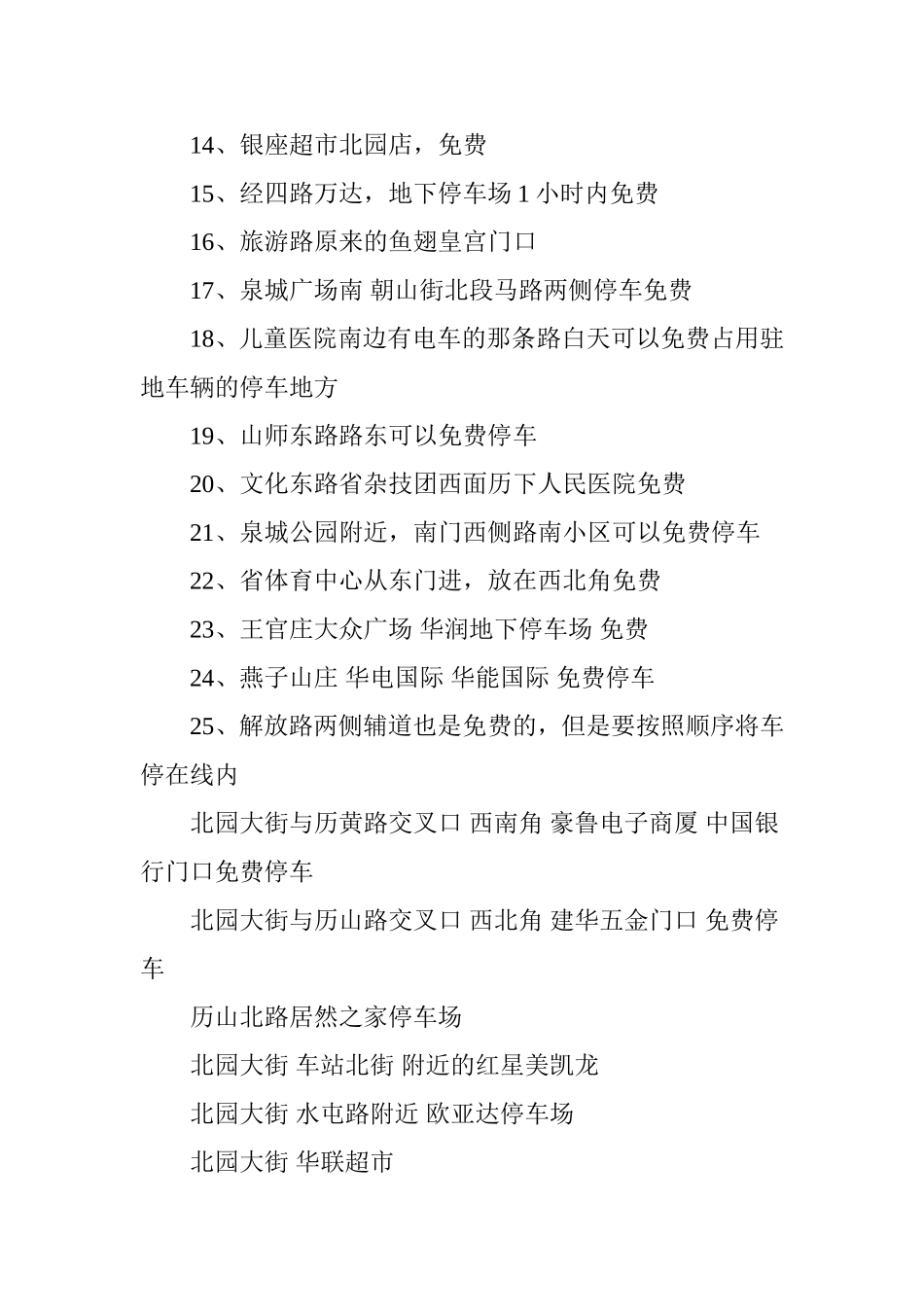 14、银座超市北园店，免费

15、经四路万达，地下停车场 1 小时内免费

16、旅游路原来的鱼翅皇宫门口

17、泉城广场南 朝山街北段马路两侧停车免费

18、儿童医院南边有电车的那条路白天可以免费占用驻地车辆的停车地方

19、山师东路路东可以免费停车

20、文化东路省杂技团西面历下人民医院免费

21、泉城公园附近，南门西侧路南小区可以免费停车

22、省体育中心从东门进，放在西北角免费

23、王官庄大众广场 华润地下停车场 免费

24、燕子山庄 华电国际 华能国际 免费停车

25、解放路两侧辅道也是免费的，但是要按照顺序将车停在线内

北园大街与历黄路交叉口 西南角 豪鲁电子商厦 中国银行门口免费停车

北园大街与历山路交叉口 西北角 建华五金门口 免费停车

历山北路居然之家停车场

北园大街 车站北街 附近的红星美凯龙

北园大街 水屯路附近 欧亚达停车场

北园大街 华联超市